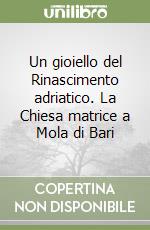 unilibro

Un gioiello del Rinascimento adriatico. La Chiesa matrice a Mola di Bari

COPERTINA NON DISPONIBILE